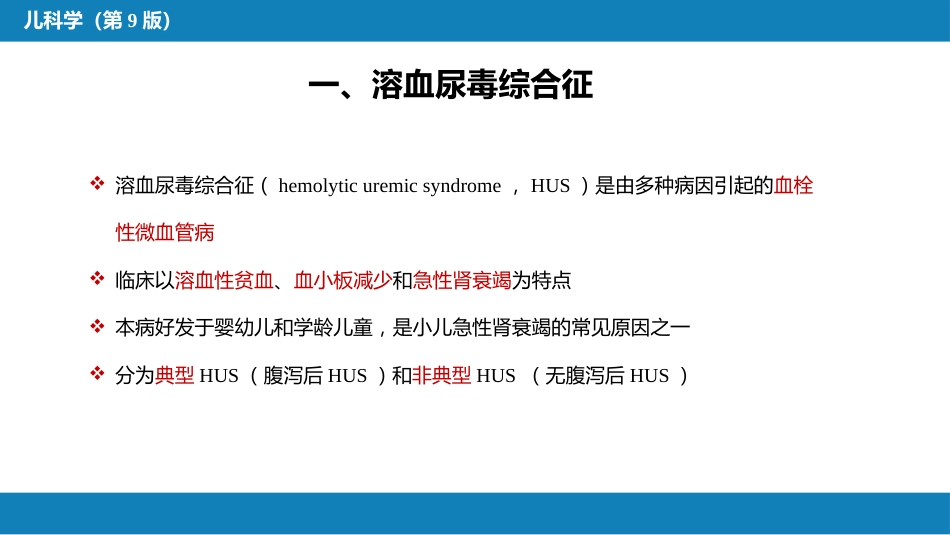 儿科学（第 9 版）

一、溶血尿毒综合征

❖ 溶血尿毒综合征（ hemolytic uremic syndrome ， HUS ）是由多种病因引起的血栓性微血管病

❖ 临床以溶血性贫血、血小板减少和急性肾衰竭为特点

❖ 本病好发于婴幼儿和学龄儿童，是小儿急性肾衰竭的常见原因之一

❖ 分为典型 HUS （腹泻后 HUS ）和非典型 HUS （无腹泻后 HUS ）